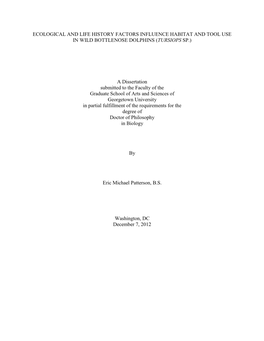 ECOLOGICAL AND LIFE HISTORY FACTORS INFLUENCE HABITAT AND TOOL USE IN WILD BOTTLENOSE DOLPHINS (TURSIOPS SP.)

A Dissertation
submitted to the Faculty of the
Graduate School of Arts and Sciences of
Georgetown University
in partial fulfillment of the requirements for the
degree of
Doctor of Philosophy
in Biology

By

Eric Michael Patterson, B.S.

Washington, DC
December 7, 2012